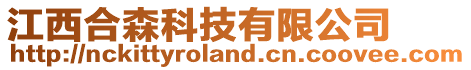 江西合森科技有限公司
http://nckittyroland.cn.coovee.com